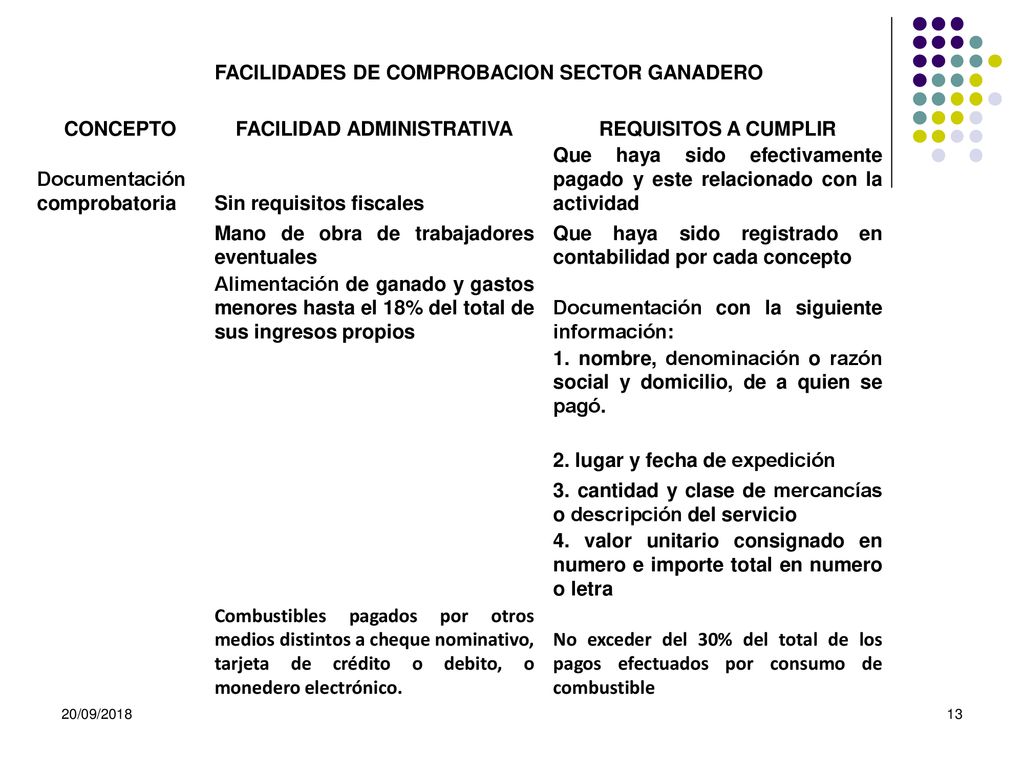 FACILIDADES DE COMPROBACION SECTOR GANADERO

| CONCEPTO | FACILIDAD ADMINISTRATIVA | REQUISITOS A CUMPLIR |
|---|---|---|
| Documentación comprobatoria | Sin requisitos fiscales | Que haya sido efectivamente pagado y este relacionado con la actividad |
| | Mano de obra de trabajadores eventuales | Que haya sido registrado en contabilidad por cada concepto |
| | Alimentación de ganado y gastos menores hasta el 18% del total de sus ingresos propios | Documentación con la siguiente información: |
| | | 1. nombre, denominación o razón social y domicilio, de a quien se pagó. |
| | | 2. lugar y fecha de expedición |
| | | 3. cantidad y clase de mercancías o descripción del servicio |
| | | 4. valor unitario consignado en numero e importe total en numero o letra |
| | Combustibles pagados por otros medios distintos a cheque nominativo, tarjeta de crédito o debito, o monedero electrónico. | No exceder del 30% del total de los pagos efectuados por consumo de combustible |

20/09/2018

13